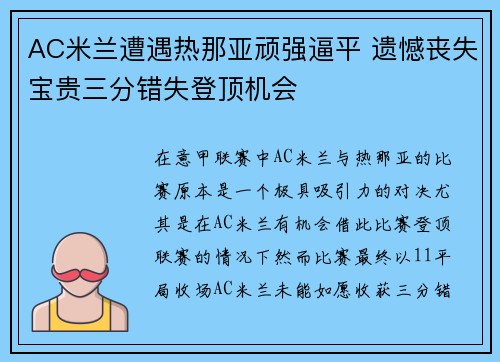 AC米兰遭遇热那亚顽强逼平 遗憾丧失宝贵三分错失登顶机会

在意甲联赛中AC米兰与热那亚的比赛原本是一个极具吸引力的对决尤其是在AC米兰有机会借此比赛登顶联赛的情况下然而比赛最终以11平局收场AC米兰未能如愿收获三分错